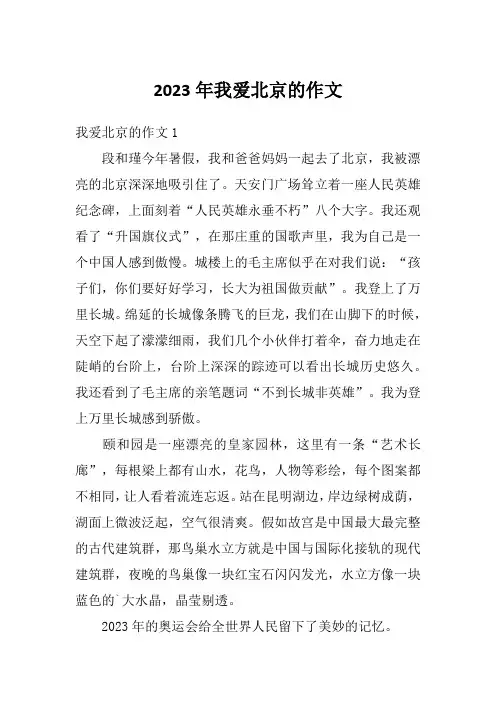 2023 年我爱北京的作文

我爱北京的作文 1

段和瑾今年暑假，我和爸爸妈妈一起去了北京，我被漂亮的北京深深地吸引住了。天安门广场耸立着一座人民英雄纪念碑，上面刻着“人民英雄永垂不朽”八个大字。我还观看了“升国旗仪式”，在那庄重的国歌声里，我为自己是一个中国人感到傲慢。城楼上的毛主席似乎在对我们说：“孩子们，你们要好好学习，长大为祖国做贡献”。我登上了万里长城。绵延的长城像条腾飞的巨龙，我们在山脚下的时候，天空下起了濛濛细雨，我们几个小伙伴打着伞，奋力地走在陡峭的台阶上，台阶上深深的踪迹可以看出长城历史悠久。我还看到了毛主席的亲笔题词“不到长城非英雄”。我为登上万里长城感到骄傲。

颐和园是一座漂亮的皇家园林，这里有一条“艺术长廊”，每根梁上都有山水，花鸟，人物等彩绘，每个图案都不相同，让人看着流连忘返。站在昆明湖边，岸边绿树成荫，湖面上微波泛起，空气很清爽。假如故宫是中国最大最完整的古代建筑群，那鸟巢水立方就是中国与国际化接轨的现代建筑群，夜晚的鸟巢像一块红宝石闪闪发光，水立方像一块蓝色的`大水晶，晶莹剔透。

2023 年的奥运会给全世界人民留下了美妙的记忆。